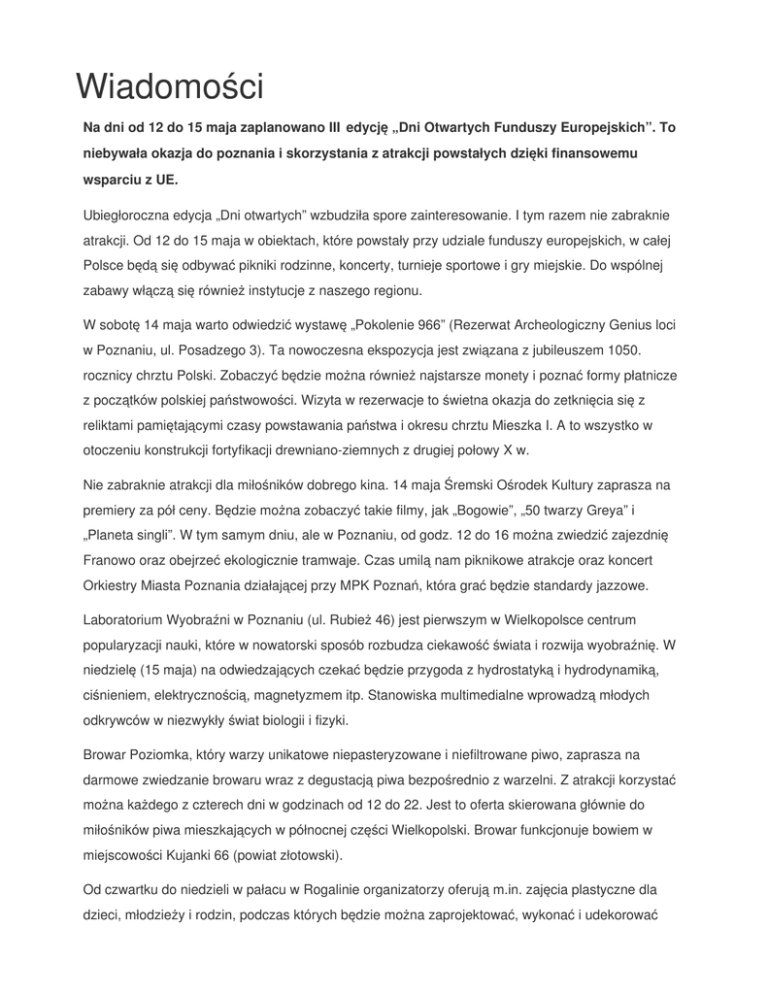 Wiadomości

Na dni od 12 do 15 maja zaplanowano III edycję „Dni Otwartych Funduszy Europejskich". To niebywała okazja do poznania i skorzystania z atrakcji powstałych dzięki finansowemu wsparciu z UE.

Ubiegłoroczna edycja „Dni otwartych" wzbudziła spore zainteresowanie. I tym razem nie zabraknie atrakcji. Od 12 do 15 maja w obiektach, które powstały przy udziale funduszy europejskich, w całej Polsce będą się odbywać pikniki rodzinne, koncerty, turnieje sportowe i gry miejskie. Do wspólnej zabawy włączą się również instytucje z naszego regionu.

W sobotę 14 maja warto odwiedzić wystawę „Pokolenie 966" (Rezerwat Archeologiczny Genius loci w Poznaniu, ul. Posadzego 3). Ta nowoczesna ekspozycja jest związana z jubileuszem 1050. rocznicy chrztu Polski. Zobaczyć będzie można również najstarsze monety i poznać formy płatnicze z początków polskiej państwowości. Wizyta w rezerwacje to świetna okazja do zetknięcia się z reliktami pamiętającymi czasy powstawania państwa i okresu chrztu Mieszka I. A to wszystko w otoczeniu konstrukcji fortyfikacji drewniano-ziemnych z drugiej połowy X w.

Nie zabraknie atrakcji dla miłośników dobrego kina. 14 maja Śremski Ośrodek Kultury zaprasza na premiery za pół ceny. Będzie można zobaczyć takie filmy, jak „Bogowie", „50 twarzy Greya" i „Planeta singli". W tym samym dniu, ale w Poznaniu, od godz. 12 do 16 można zwiedzić zajezdnię Franowo oraz obejrzeć ekologicznie tramwaje. Czas umilą nam piknikowe atrakcje oraz koncert Orkiestry Miasta Poznania działającej przy MPK Poznań, która grać będzie standardy jazzowe.

Laboratorium Wyobraźni w Poznaniu (ul. Rubież 46) jest pierwszym w Wielkopolsce centrum popularyzacji nauki, które w nowatorski sposób rozbudza ciekawość świata i rozwija wyobraźnię. W niedzielę (15 maja) na odwiedzających czekać będzie przygoda z hydrostatyką i hydrodynamiką, ciśnieniem, elektrycznością, magnetyzmem itp. Stanowiska multimedialne wprowadzą młodych odkrywców w niezwykły świat biologii i fizyki.

Browar Poziomka, który warzy unikatowe niepasteryzowane i niefiltrowane piwo, zaprasza na darmowe zwiedzanie browaru wraz z degustacją piwa bezpośrednio z warzelni. Z atrakcji korzystać można każdego z czterech dni w godzinach od 12 do 22. Jest to oferta skierowana głównie do miłośników piwa mieszkających w północnej części Wielkopolski. Browar funkcjonuje bowiem w miejscowości Kujanki 66 (powiat złotowski).

Od czwartku do niedzieli w pałacu w Rogalinie organizatorzy oferują m.in. zajęcia plastyczne dla dzieci, młodzieży i rodzin, podczas których będzie można zaprojektować, wykonać i udekorować